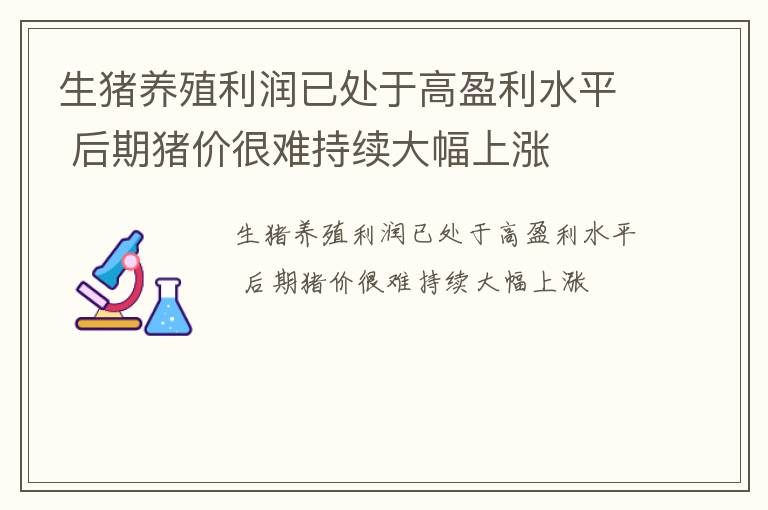 生猪养殖利润已处于高盈利水平 后期猪价很难持续大幅上涨

生猪养殖利润已处于高盈利水平 后期猪价很难持续大幅上涨